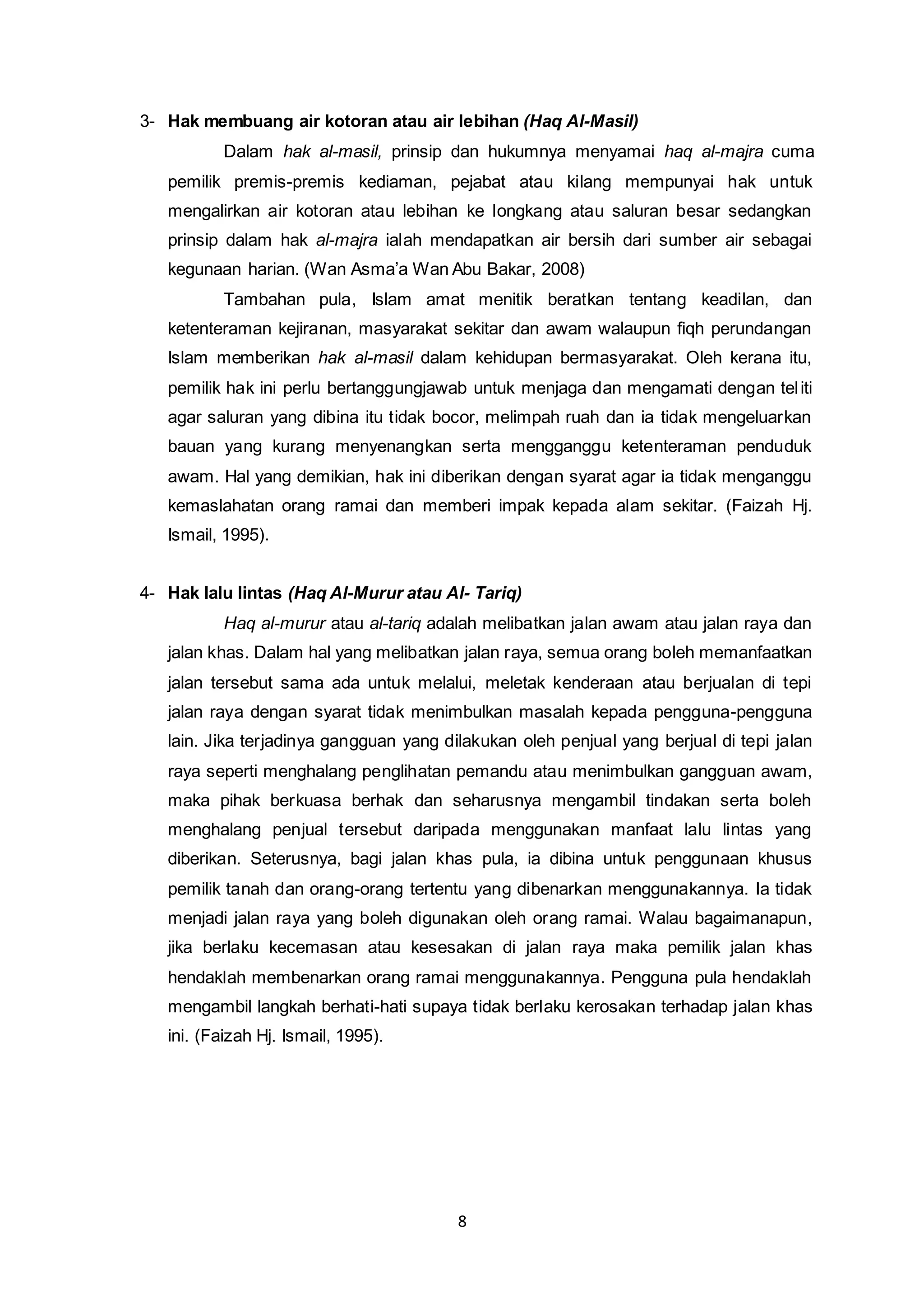 3- Hak membuang air kotoran atau air lebihan (Haq Al-Masil)

Dalam hak al-masil, prinsip dan hukumnya menyamai haq al-majra cuma pemilik premis-premis kediaman, pejabat atau kilang mempunyai hak untuk mengalirkan air kotoran atau lebihan ke longkang atau saluran besar sedangkan prinsip dalam hak al-majra ialah mendapatkan air bersih dari sumber air sebagai kegunaan harian. (Wan Asma'a Wan Abu Bakar, 2008)

Tambahan pula, Islam amat menitik beratkan tentang keadilan, dan ketenteraman kejiranan, masyarakat sekitar dan awam walaupun fiqh perundangan Islam memberikan hak al-masil dalam kehidupan bermasyarakat. Oleh kerana itu, pemilik hak ini perlu bertanggungjawab untuk menjaga dan mengamati dengan teliti agar saluran yang dibina itu tidak bocor, melimpah ruah dan ia tidak mengeluarkan bauan yang kurang menyenangkan serta mengganggu ketenteraman penduduk awam. Hal yang demikian, hak ini diberikan dengan syarat agar ia tidak menganggu kemaslahatan orang ramai dan memberi impak kepada alam sekitar. (Faizah Hj. Ismail, 1995).

4- Hak lalu lintas (Haq Al-Murur atau Al- Tariq)

Haq al-murur atau al-tariq adalah melibatkan jalan awam atau jalan raya dan jalan khas. Dalam hal yang melibatkan jalan raya, semua orang boleh memanfaatkan jalan tersebut sama ada untuk melalui, meletak kenderaan atau berjualan di tepi jalan raya dengan syarat tidak menimbulkan masalah kepada pengguna-pengguna lain. Jika terjadinya gangguan yang dilakukan oleh penjual yang berjual di tepi jalan raya seperti menghalang penglihatan pemandu atau menimbulkan gangguan awam, maka pihak berkuasa berhak dan seharusnya mengambil tindakan serta boleh menghalang penjual tersebut daripada menggunakan manfaat lalu lintas yang diberikan. Seterusnya, bagi jalan khas pula, ia dibina untuk penggunaan khusus pemilik tanah dan orang-orang tertentu yang dibenarkan menggunakannya. Ia tidak menjadi jalan raya yang boleh digunakan oleh orang ramai. Walau bagaimanapun, jika berlaku kecemasan atau kesesakan di jalan raya maka pemilik jalan khas hendaklah membenarkan orang ramai menggunakannya. Pengguna pula hendaklah mengambil langkah berhati-hati supaya tidak berlaku kerosakan terhadap jalan khas ini. (Faizah Hj. Ismail, 1995).

8